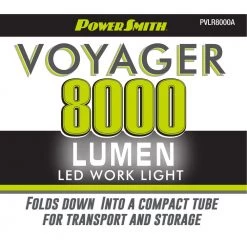 POWERSMITH

PVLR8000A

VOYAGER

8000

LUMEN

LED WORK LIGHT

FOLDS DOWN INTO A COMPACT TUBE FOR TRANSPORT AND STORAGE